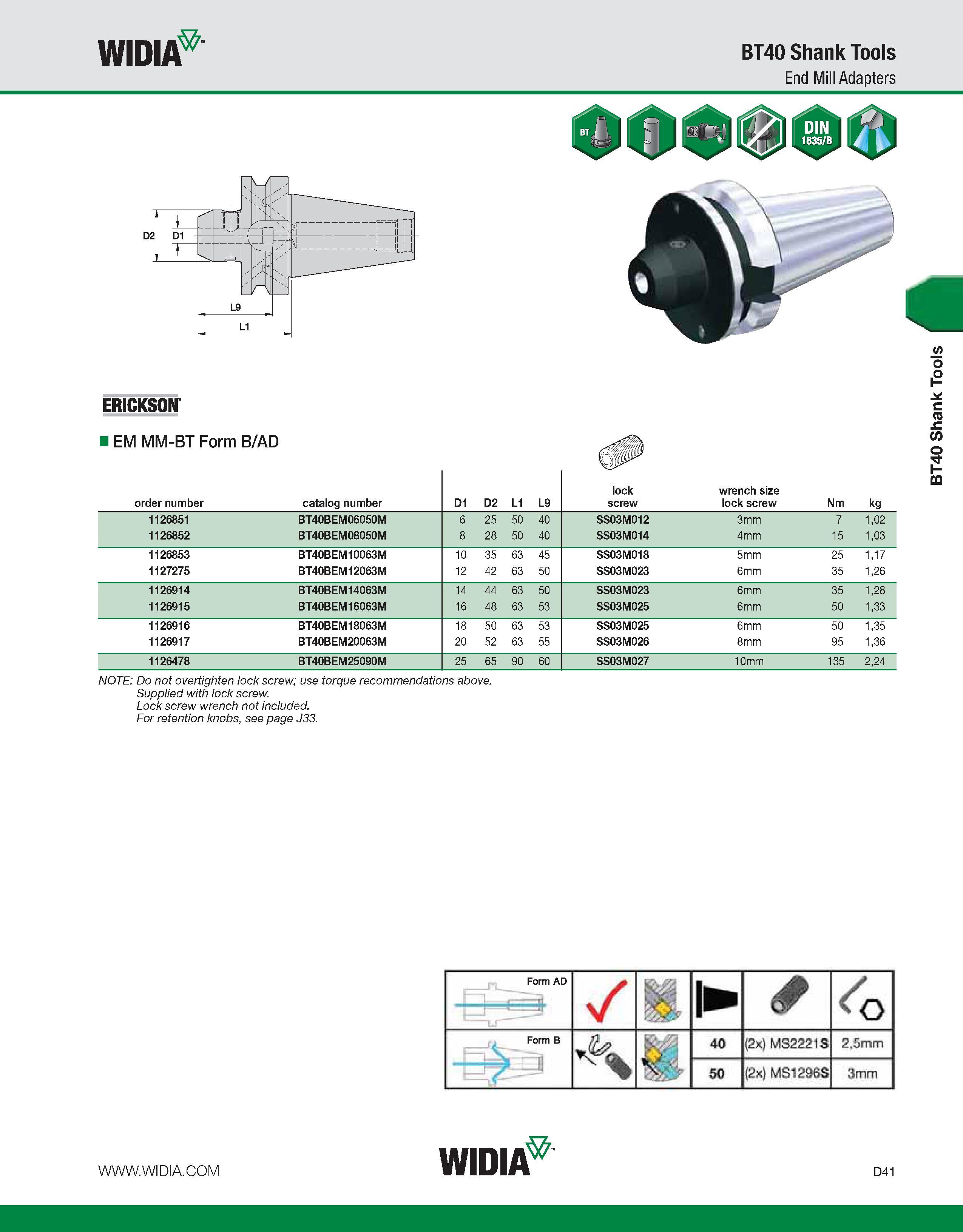 WIDIA

BT40 Shank Tools
End Mill Adapters

BT

DIN
1835/B

D2
D1
L9
L1

BT40 Shank Tools

ERICKSON

EM MM-BT Form B/AD

| order number | catalog number | D1 | D2 | L1 | L9 | lock screw | wrench size lock screw | Nm | kg |
|---|---|---|---|---|---|---|---|---|---|
| 1126851 | BT40BEM06050M | 6 | 25 | 50 | 40 | SS03M012 | 3mm | 7 | 1,02 |
| 1126852 | BT40BEM08050M | 8 | 28 | 50 | 40 | SS03M014 | 4mm | 15 | 1,03 |
| 1126853 | BT40BEM10063M | 10 | 35 | 63 | 45 | SS03M018 | 5mm | 25 | 1,17 |
| 1127275 | BT40BEM12063M | 12 | 42 | 63 | 50 | SS03M023 | 6mm | 35 | 1,26 |
| 1126914 | BT40BEM14063M | 14 | 44 | 63 | 50 | SS03M023 | 6mm | 35 | 1,28 |
| 1126915 | BT40BEM16063M | 16 | 48 | 63 | 53 | SS03M025 | 6mm | 50 | 1,33 |
| 1126916 | BT40BEM18063M | 18 | 50 | 63 | 53 | SS03M025 | 6mm | 50 | 1,35 |
| 1126917 | BT40BEM20063M | 20 | 52 | 63 | 55 | SS03M026 | 8mm | 95 | 1,36 |
| 1126478 | BT40BEM25090M | 25 | 65 | 90 | 60 | SS03M027 | 10mm | 135 | 2,24 |

NOTE: Do not overtighten lock screw; use torque recommendations above.
Supplied with lock screw.
Lock screw wrench not included.
For retention knobs, see page J33.

Form AD
Form B
40 (2x) MS2221S 2,5mm
50 (2x) MS1296S 3mm

WWW.WIDIA.COM

WIDIA

D41